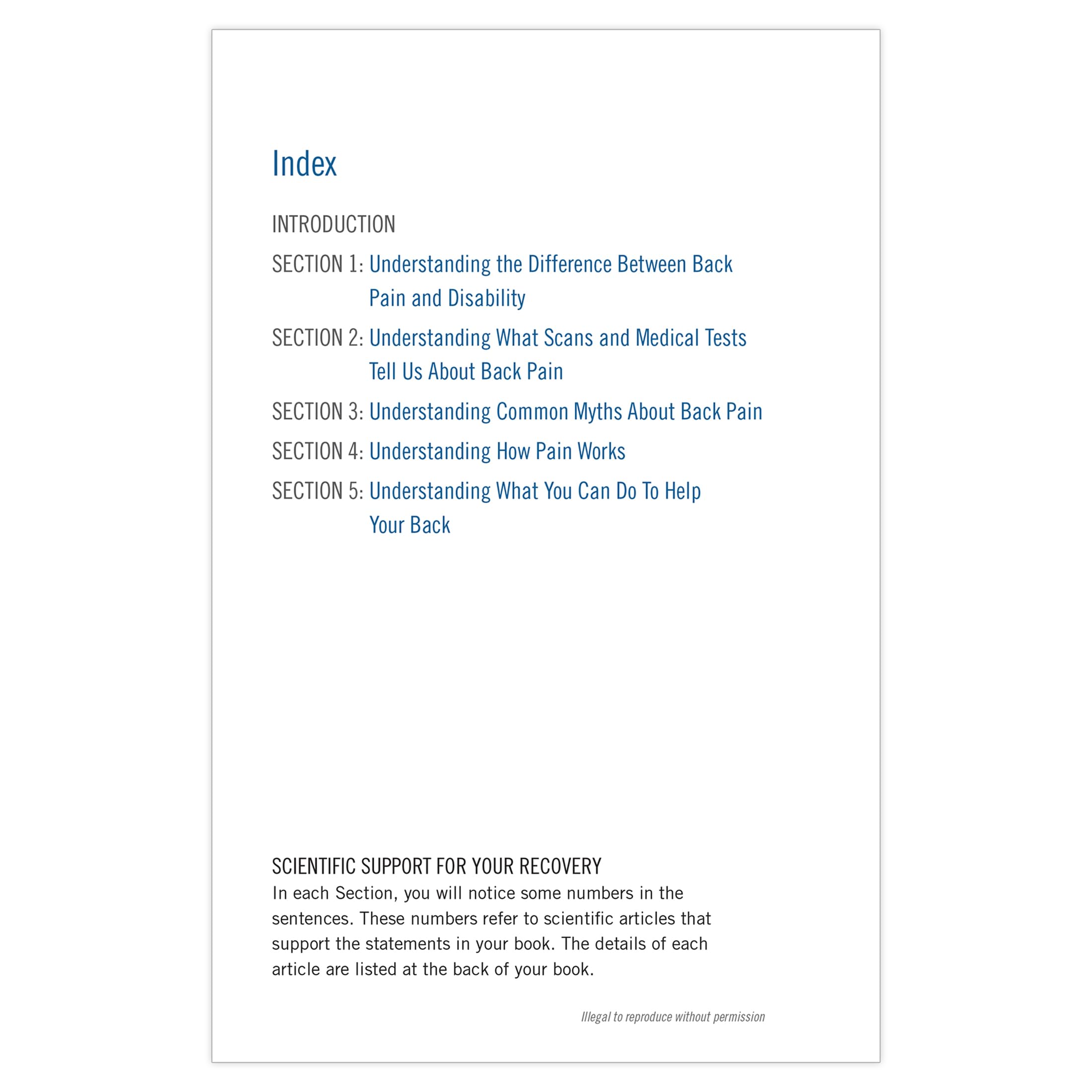 Index

INTRODUCTION

SECTION 1: Understanding the Difference Between Back Pain and Disability

SECTION 2: Understanding What Scans and Medical Tests Tell Us About Back Pain

SECTION 3: Understanding Common Myths About Back Pain

SECTION 4: Understanding How Pain Works

SECTION 5: Understanding What You Can Do To Help Your Back

SCIENTIFIC SUPPORT FOR YOUR RECOVERY
In each Section, you will notice some numbers in the sentences. These numbers refer to scientific articles that support the statements in your book. The details of each article are listed at the back of your book.

Illegal to reproduce without permission